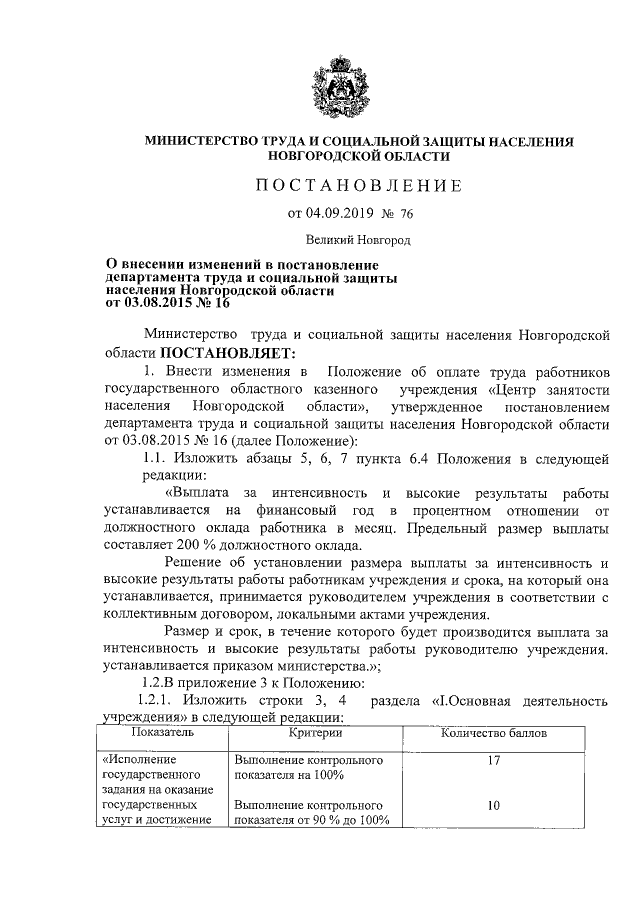 МИНИСТЕРСТВО ТРУДА И СОЦИАЛЬНОЙ ЗАЩИТЫ НАСЕЛЕНИЯ НОВГОРОДСКОЙ ОБЛАСТИ

ПОСТАНОВЛЕНИЕ

от 04.09.2019 № 76

Великий Новгород

О внесении изменений в постановление департамента труда и социальной защиты населения Новгородской области от 03.08.2015 № 16

Министерство труда и социальной защиты населения Новгородской области ПОСТАНОВЛЯЕТ:

1. Внести изменения в Положение об оплате труда работников государственного областного казенного учреждения «Центр занятости населения Новгородской области», утвержденное постановлением департамента труда и социальной защиты населения Новгородской области от 03.08.2015 № 16 (далее Положение):

1.1. Изложить абзацы 5, 6, 7 пункта 6.4 Положения в следующей редакции:

«Выплата за интенсивность и высокие результаты работы устанавливается на финансовый год в процентном отношении от должностного оклада работника в месяц. Предельный размер выплаты составляет 200 % должностного оклада.

Решение об установлении размера выплаты за интенсивность и высокие результаты работы работникам учреждения и срока, на который она устанавливается, принимается руководителем учреждения в соответствии с коллективным договором, локальными актами учреждения.

Размер и срок, в течение которого будет производится выплата за интенсивность и высокие результаты работы руководителю учреждения. устанавливается приказом министерства.»;

1.2.В приложение 3 к Положению:

1.2.1. Изложить строки 3, 4 раздела «I.Основная деятельность учреждения» в следующей редакции:

| Показатель | Критерии | Количество баллов |
|---|---|---|
| «Исполнение государственного задания на оказание государственных услуг и достижение | Выполнение контрольного показателя на 100% | 17 |
| | Выполнение контрольного показателя от 90 % до 100% | 10 |